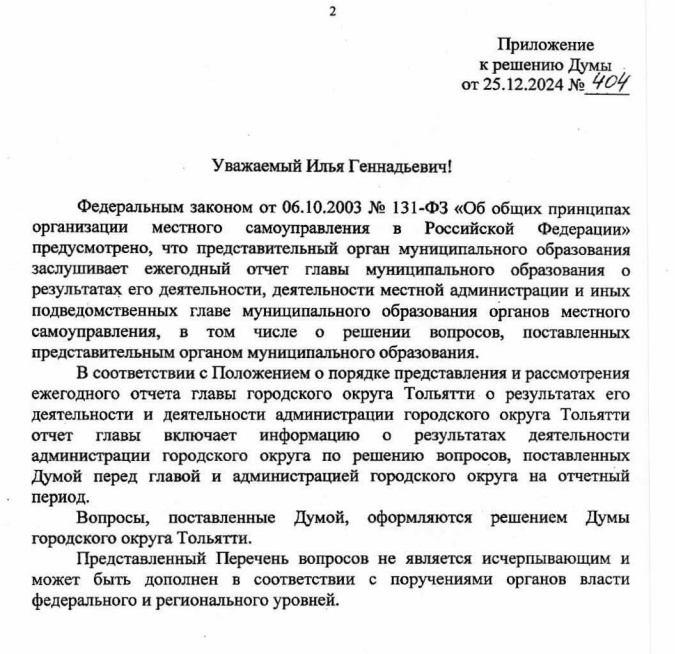 2

Приложение
к решению Думы
от 25.12.2024 № 404

Уважаемый Илья Геннадьевич!

Федеральным законом от 06.10.2003 № 131-ФЗ «Об общих принципах организации местного самоуправления в Российской Федерации» предусмотрено, что представительный орган муниципального образования заслушивает ежегодный отчет главы муниципального образования о результатах его деятельности, деятельности местной администрации и иных подведомственных главе муниципального образования органов местного самоуправления, в том числе о решении вопросов, поставленных представительным органом муниципального образования.

В соответствии с Положением о порядке представления и рассмотрения ежегодного отчета главы городского округа Тольятти о результатах его деятельности и деятельности администрации городского округа Тольятти отчет главы включает информацию о результатах деятельности администрации городского округа по решению вопросов, поставленных Думой перед главой и администрацией городского округа на отчетный период.

Вопросы, поставленные Думой, оформляются решением Думы городского округа Тольятти.

Представленный Перечень вопросов не является исчерпывающим и может быть дополнен в соответствии с поручениями органов власти федерального и регионального уровней.